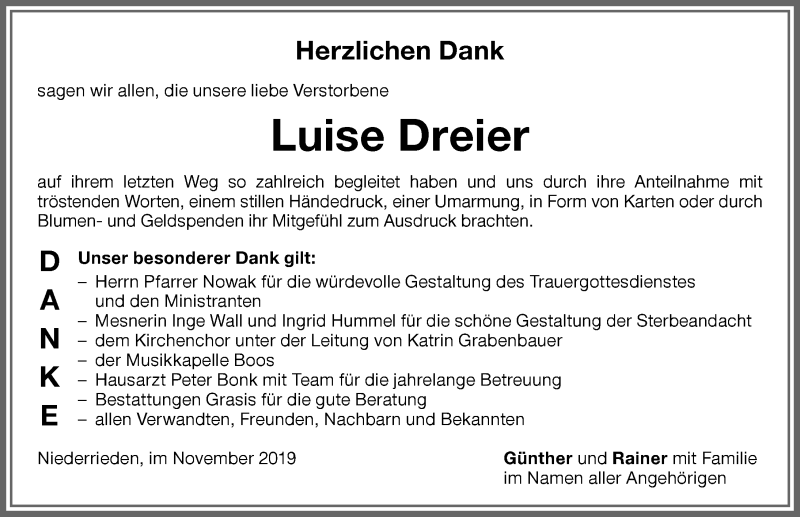 Herzlichen Dank

sagen wir allen, die unsere liebe Verstorbene

Luise Dreier

auf ihrem letzten Weg so zahlreich begleitet haben und uns durch ihre Anteilnahme mit tröstenden Worten, einem stillen Händedruck, einer Umarmung, in Form von Karten oder durch Blumen- und Geldspenden ihr Mitgefühl zum Ausdruck brachten.

D
A
N
K
E

Unser besonderer Dank gilt:
– Herrn Pfarrer Nowak für die würdevolle Gestaltung des Trauergottesdienstes und den Ministranten
– Mesnerin Inge Wall und Ingrid Hummel für die schöne Gestaltung der Sterbeandacht
– dem Kirchenchor unter der Leitung von Katrin Grabenbauer
– der Musikkapelle Boos
– Hausarzt Peter Bonk mit Team für die jahrelange Betreuung
– Bestattungen Grasis für die gute Beratung
– allen Verwandten, Freunden, Nachbarn und Bekannten

Niederrieden, im November 2019

Günther und Rainer mit Familie
im Namen aller Angehörigen